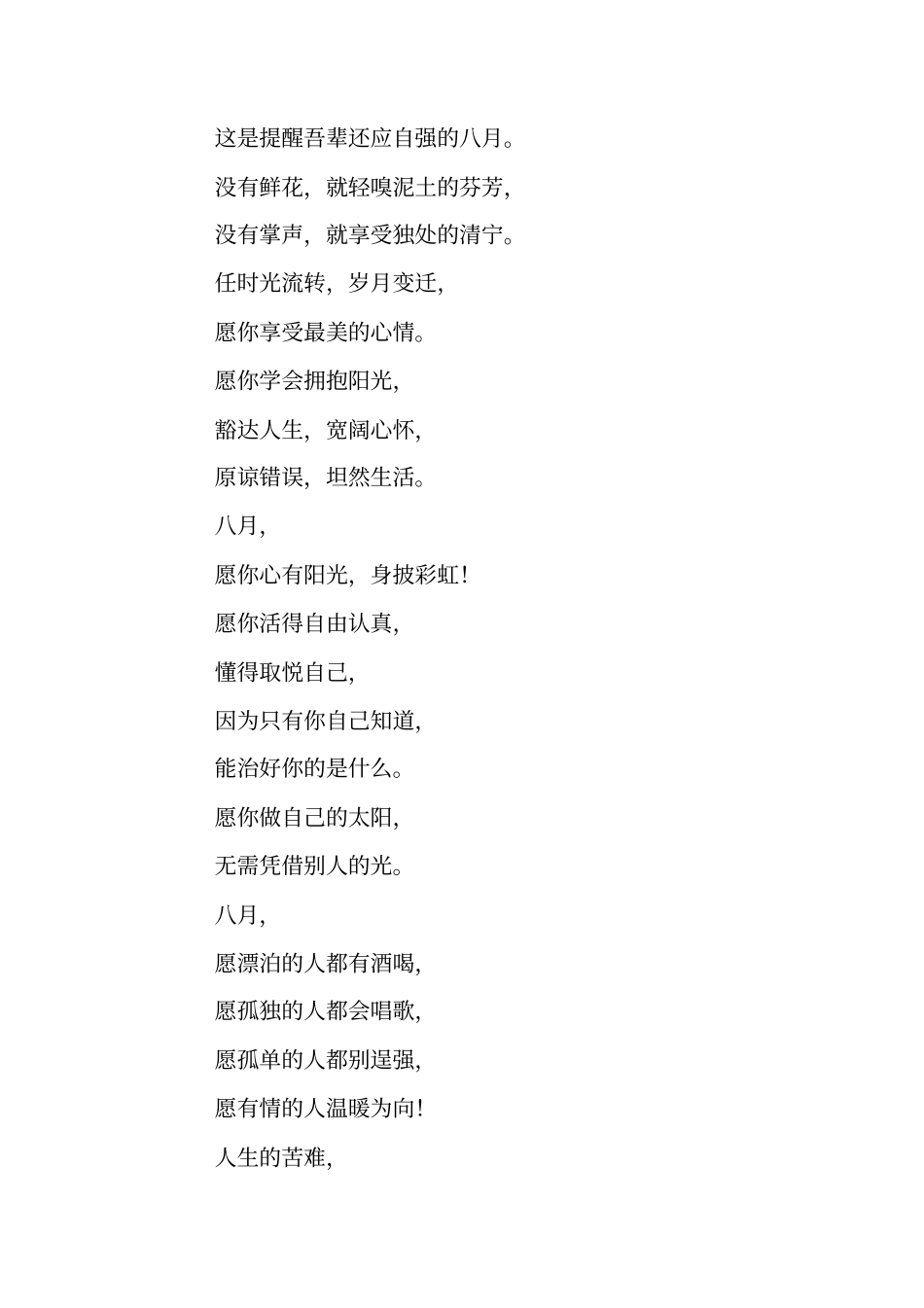 这是提醒吾辈还应自强的八月。

没有鲜花，就轻嗅泥土的芬芳，

没有掌声，就享受独处的清宁。

任时光流转，岁月变迁，

愿你享受最美的心情。

愿你学会拥抱阳光，

豁达人生，宽阔心怀，

原谅错误，坦然生活。

八月，

愿你心有阳光，身披彩虹！

愿你活得自由认真，

懂得取悦自己，

因为只有你自己知道，

能治好你的是什么。

愿你做自己的太阳，

无需凭借别人的光。

八月，

愿漂泊的人都有酒喝，

愿孤独的人都会唱歌，

愿孤单的人都别逞强，

愿有情的人温暖为向！

人生的苦难，